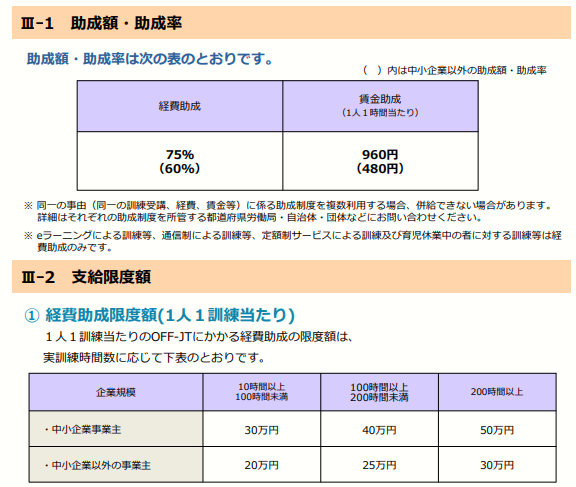 Ⅲ-1　助成額・助成率

助成額・助成率は次の表のとおりです。

（　）内は中小企業以外の助成額・助成率

| 経費助成 | 賃金助成（1人1時間当たり） |
|---|---|
| 75%（60%） | 960円（480円） |

※ 同一の事由（同一の訓練受講、経費、賃金等）に係る助成制度を複数利用する場合、併給できない場合があります。詳細はそれぞれの助成制度を所管する都道府県労働局・自治体・団体などにお問い合わせください。

※ eラーニングによる訓練等、通信制による訓練等、定額制サービスによる訓練及び育児休業中の者に対する訓練等は経費助成のみです。

Ⅲ-2　支給限度額

① 経費助成限度額(1人1訓練当たり)

1人1訓練当たりのOFF-JTにかかる経費助成の限度額は、実訓練時間数に応じて下表のとおりです。

| 企業規模 | 10時間以上 100時間未満 | 100時間以上 200時間未満 | 200時間以上 |
|---|---|---|---|
| ・中小企業事業主 | 30万円 | 40万円 | 50万円 |
| ・中小企業以外の事業主 | 20万円 | 25万円 | 30万円 |